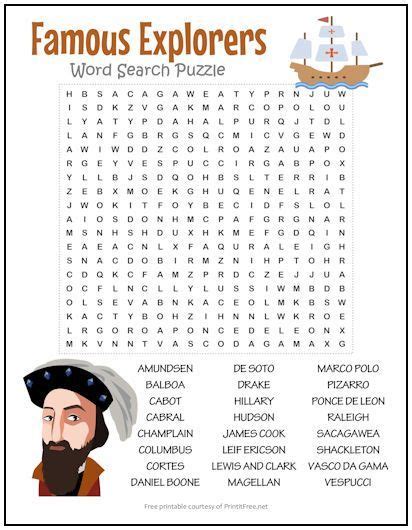 Famous Explorers
Word Search Puzzle

H B S A C A G A W E A T Y P R N J U W
I S D K Z V G A K M A R C O P O L O U
L Y A T Y P D A H A L P U R Q J T D L
L A N F G B R G S Q C M I C V G E W D
A W I W D D Z C O L R O A Z A U A P O
R G E Y V E S P U C C I R G A B P O X
Y L L B J S D Q O H B S L T E R R I B
Z E B X M O E K G H U Q E N E L R A T
J W O K I T F O Y B E C I D F S L O L
A I O S D O N H M C P A F G R G N A R
M S N H S H D U X H K M E F G D Q I N
E A E A C N L X F A Q U R A L E I G H
S N A C D O B I R M Z N I H P T O H R
C D Q K C F A M Z P R D C Z E J J U A
O C F L N C L L Y L U S S I W M B D B
O L S E V A B N K A C E O L M K B S W
K A C T Y B O H Z I H N N L W K R O E
L R G O R O A P O N C E D E L E O N X
M K V N N T V A S C O D A G A M A X G

AMUNDSEN
BALBOA
CABOT
CABRAL
CHAMPLAIN
COLUMBUS
CORTES
DANIEL BOONE

DE SOTO
DRAKE
HILLARY
HUDSON
JAMES COOK
LEIF ERICSON
LEWIS AND CLARK
MAGELLAN

MARCO POLO
PIZARRO
PONCE DE LEON
RALEIGH
SACAGAWEA
SHACKLETON
VASCO DA GAMA
VESPUCCI

Free printable courtesy of PrintItFree.net